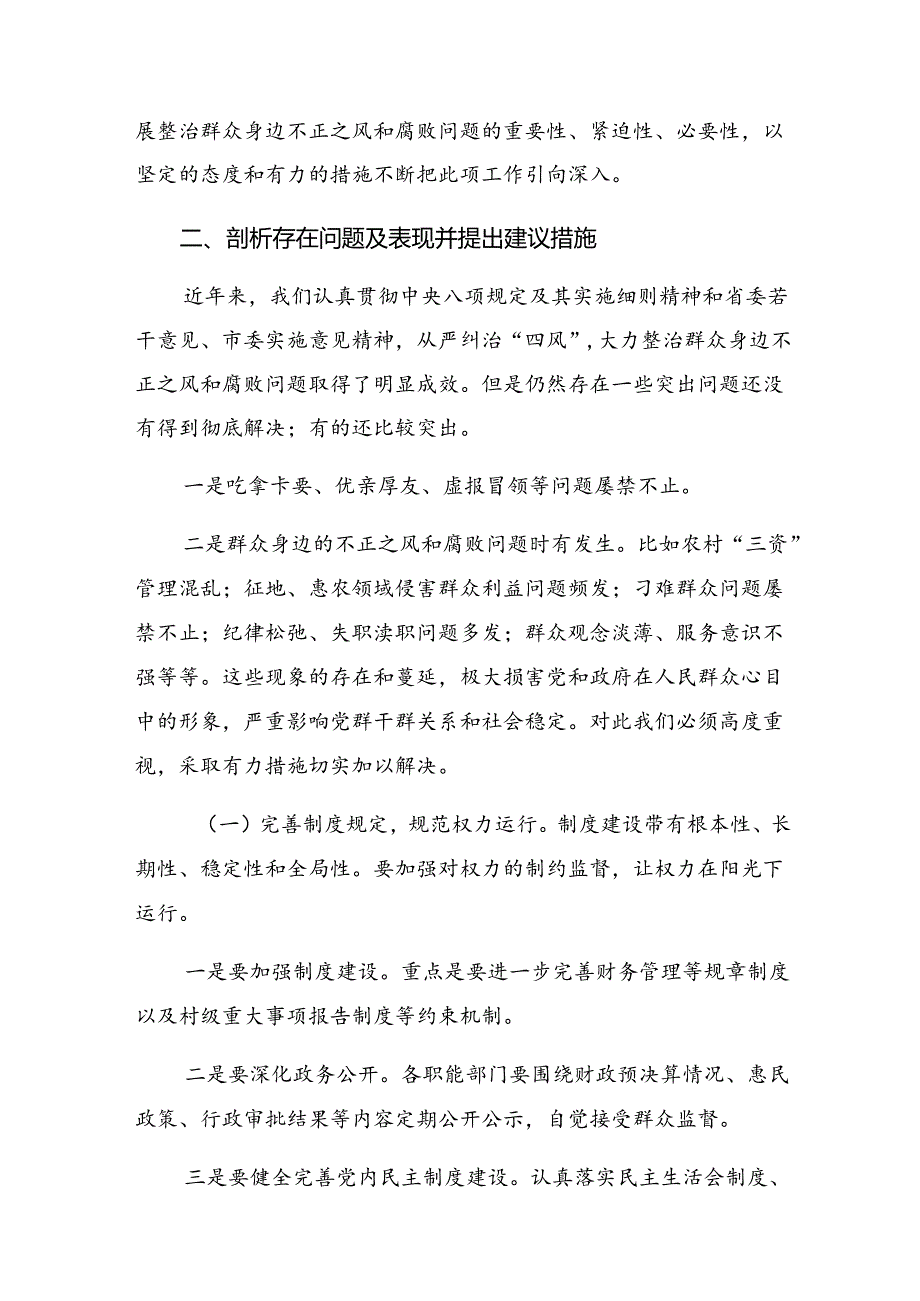 展整治群众身边不正之风和腐败问题的重要性、紧迫性、必要性，以坚定的态度和有力的措施不断把此项工作引向深入。

二、剖析存在问题及表现并提出建议措施

近年来，我们认真贯彻中央八项规定及其实施细则精神和省委若干意见、市委实施意见精神，从严纠治“四风”，大力整治群众身边不正之风和腐败问题取得了明显成效。但是仍然存在一些突出问题还没有得到彻底解决；有的还比较突出。

一是吃拿卡要、优亲厚友、虚报冒领等问题屡禁不止。

二是群众身边的不正之风和腐败问题时有发生。比如农村“三资”管理混乱；征地、惠农领域侵害群众利益问题频发；刁难群众问题屡禁不止；纪律松弛、失职渎职问题多发；群众观念淡薄、服务意识不强等等。这些现象的存在和蔓延，极大损害党和政府在人民群众心目中的形象，严重影响党群干群关系和社会稳定。对此我们必须高度重视，采取有力措施切实加以解决。

（一）完善制度规定，规范权力运行。制度建设带有根本性、长期性、稳定性和全局性。要加强对权力的制约监督，让权力在阳光下运行。

一是要加强制度建设。重点是要进一步完善财务管理等规章制度以及村级重大事项报告制度等约束机制。

二是要深化政务公开。各职能部门要围绕财政预决算情况、惠民政策、行政审批结果等内容定期公开公示，自觉接受群众监督。

三是要健全完善党内民主制度建设。认真落实民主生活会制度、